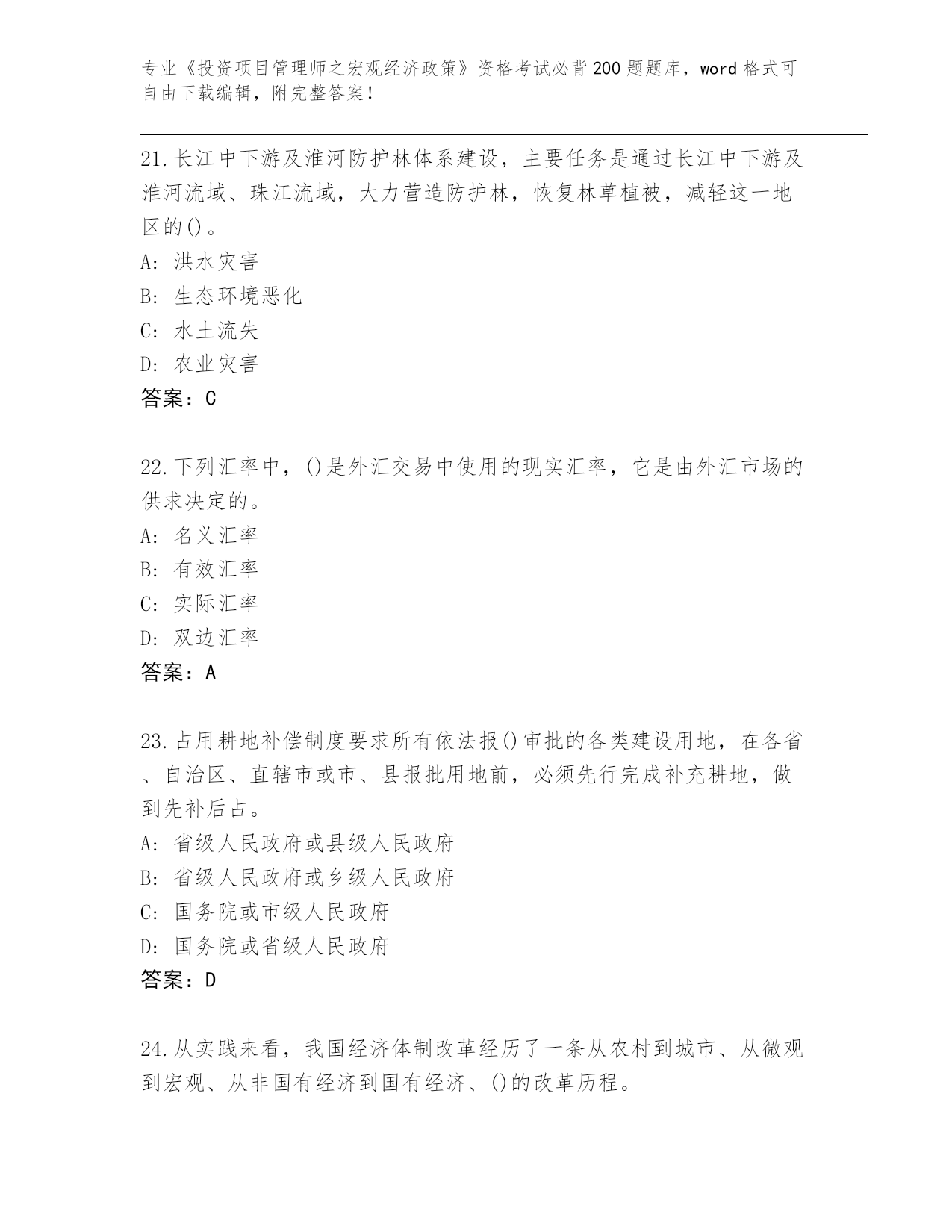 专业《投资项目管理师之宏观经济政策》资格考试必背200题题库，word格式可自由下载编辑，附完整答案！

21.长江中下游及淮河防护林体系建设，主要任务是通过长江中下游及淮河流域、珠江流域，大力营造防护林，恢复林草植被，减轻这一地区的()。
A: 洪水灾害
B: 生态环境恶化
C: 水土流失
D: 农业灾害
答案：C

22.下列汇率中，()是外汇交易中使用的现实汇率，它是由外汇市场的供求决定的。
A: 名义汇率
B: 有效汇率
C: 实际汇率
D: 双边汇率
答案：A

23.占用耕地补偿制度要求所有依法报()审批的各类建设用地，在各省、自治区、直辖市或市、县报批用地前，必须先行完成补充耕地，做到先补后占。
A: 省级人民政府或县级人民政府
B: 省级人民政府或乡级人民政府
C: 国务院或市级人民政府
D: 国务院或省级人民政府
答案：D

24.从实践来看，我国经济体制改革经历了一条从农村到城市、从微观到宏观、从非国有经济到国有经济、()的改革历程。